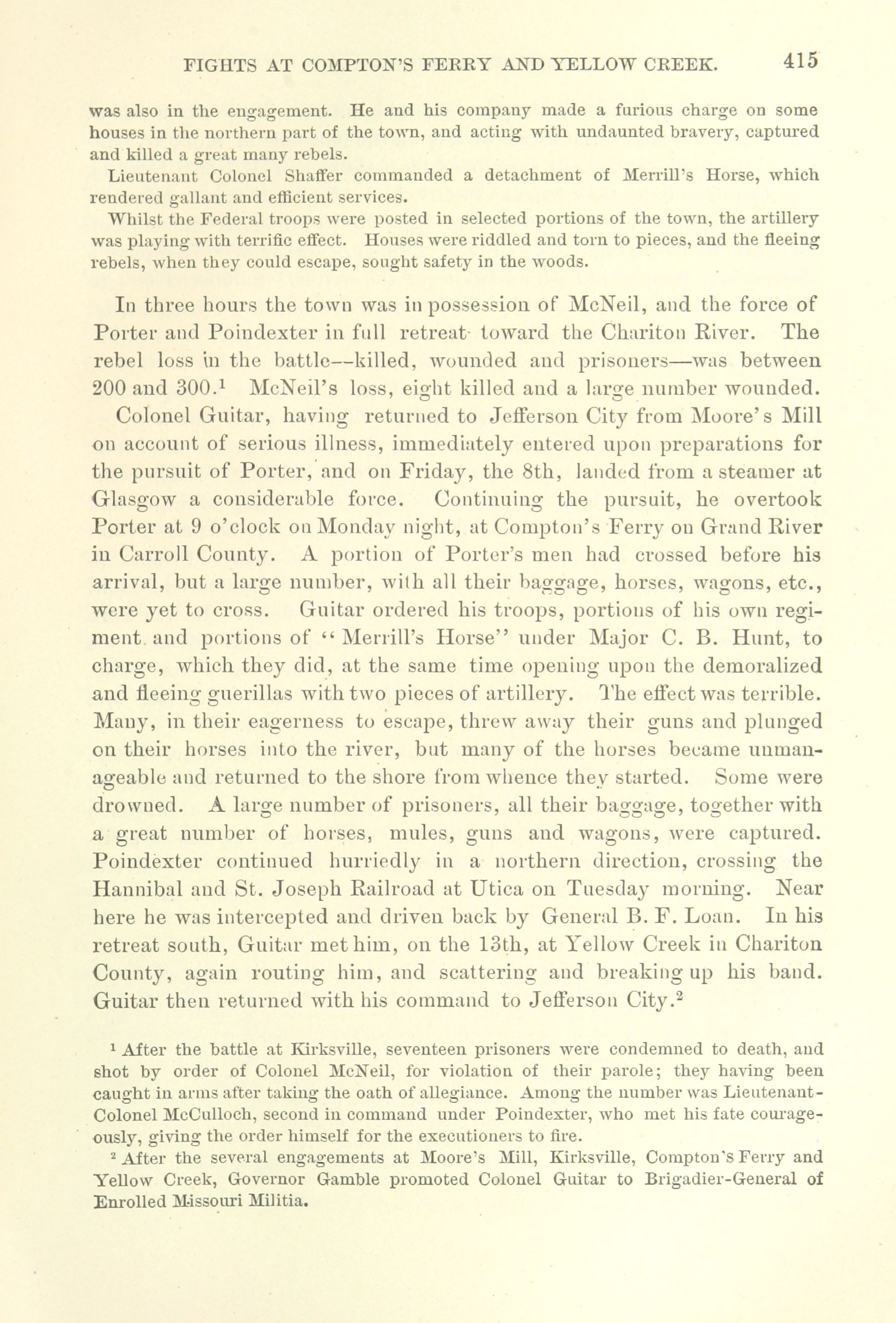 FIGHTS AT COMPTON'S FERRY AND YELLOW CREEK. 415

was also in the engagement. He and his company made a furious charge on some houses in the northern part of the town, and acting with undaunted bravery, captured and killed a great many rebels.

Lieutenant Colonel Shaffer commanded a detachment of Merrill's Horse, which rendered gallant and efficient services.

Whilst the Federal troops were posted in selected portions of the town, the artillery was playing with terrific effect. Houses were riddled and torn to pieces, and the fleeing rebels, when they could escape, sought safety in the woods.

In three hours the town was in possession of McNeil, and the force of Porter and Poindexter in full retreat toward the Chariton River. The rebel loss in the battle--killed, wounded and prisoners—was between 200 and 300.$^1$ McNeil's loss, eight killed and a large number wounded.

Colonel Guitar, having returned to Jefferson City from Moore's Mill on account of serious illness, immediately entered upon preparations for the pursuit of Porter, and on Friday, the 8th, landed from a steamer at Glasgow a considerable force. Continuing the pursuit, he overtook Porter at 9 o'clock on Monday night, at Compton's Ferry on Grand River in Carroll County. A portion of Porter's men had crossed before his arrival, but a large number, with all their baggage, horses, wagons, etc., were yet to cross. Guitar ordered his troops, portions of his own regiment and portions of "Merrill's Horse" under Major C. B. Hunt, to charge, which they did, at the same time opening upon the demoralized and fleeing guerillas with two pieces of artillery. The effect was terrible. Many, in their eagerness to escape, threw away their guns and plunged on their horses into the river, but many of the horses became unmanageable and returned to the shore from whence they started. Some were drowned. A large number of prisoners, all their baggage, together with a great number of horses, mules, guns and wagons, were captured. Poindexter continued hurriedly in a northern direction, crossing the Hannibal and St. Joseph Railroad at Utica on Tuesday morning. Near here he was intercepted and driven back by General B. F. Loan. In his retreat south, Guitar met him, on the 13th, at Yellow Creek in Chariton County, again routing him, and scattering and breaking up his band. Guitar then returned with his command to Jefferson City.$^2$

$^1$ After the battle at Kirksville, seventeen prisoners were condemned to death, and shot by order of Colonel McNeil, for violation of their parole; they having been caught in arms after taking the oath of allegiance. Among the number was Lieutenant-Colonel McCulloch, second in command under Poindexter, who met his fate courageously, giving the order himself for the executioners to fire.

$^2$ After the several engagements at Moore's Mill, Kirksville, Compton's Ferry and Yellow Creek, Governor Gamble promoted Colonel Guitar to Brigadier-General of Enrolled Missouri Militia.